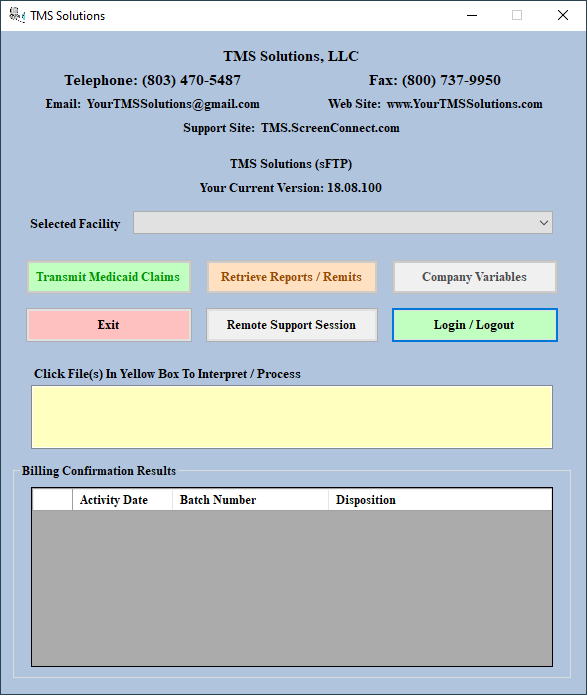 TMS Solutions

TMS Solutions, LLC

Telephone: (803) 470-5487

Fax: (800) 737-9950

Email: YourTMSSolutions@gmail.com

Web Site: www.YourTMSSolutions.com

Support Site: TMS.ScreenConnect.com

TMS Solutions (sFTP)

Your Current Version: 18.08.100

Selected Facility

Transmit Medicaid Claims

Retrieve Reports / Remits

Company Variables

Exit

Remote Support Session

Login / Logout

Click File(s) In Yellow Box To Interpret / Process

Billing Confirmation Results

| | Activity Date | Batch Number | Disposition |
|---|---|---|---|